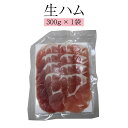 生ハム

300g × 1袋